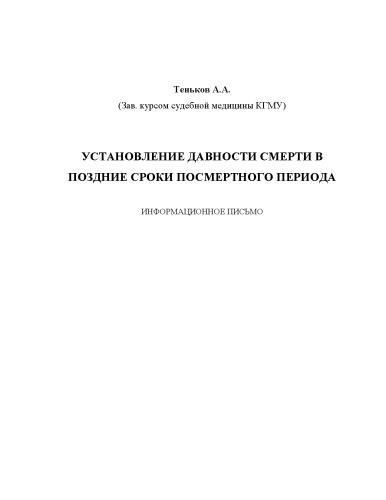 Теньков А.А.

(Зав. курсом судебной медицины КГМУ)

УСТАНОВЛЕНИЕ ДАВНОСТИ СМЕРТИ В ПОЗДНИЕ СРОКИ ПОСМЕРТНОГО ПЕРИОДА

ИНФОРМАЦИОННОЕ ПИСЬМО